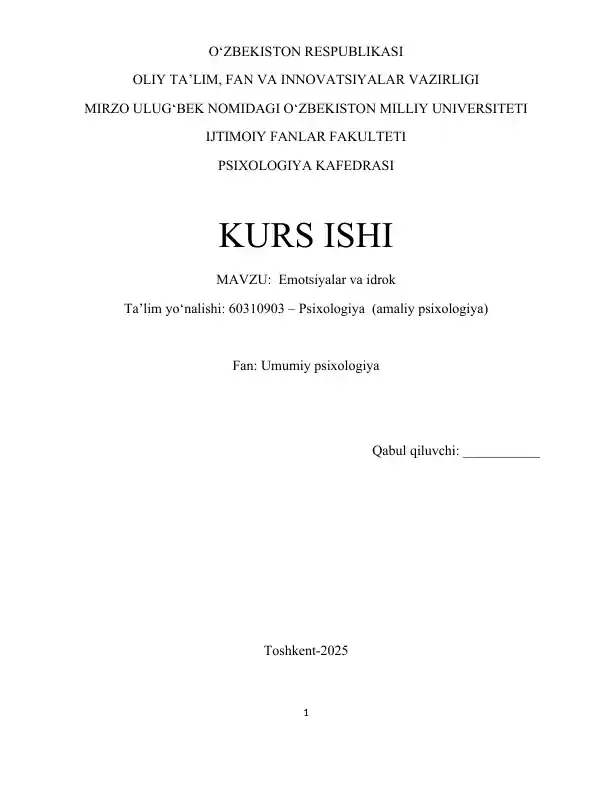 O'ZBEKISTON RESPUBLIKASI

OLIY TA'LIM, FAN VA INNOVATSIYALAR VAZIRLIGI

MIRZO ULUG'BEK NOMIDAGI O'ZBEKISTON MILLIY UNIVERSITETI

IJTIMOIY FANLAR FAKULTETI

PSIXOLOGIYA KAFEDRASI

KURS ISHI

MAVZU: Emotsiyalar va idrok

Ta'lim yo'nalishi: 60310903 – Psixologiya (amaliy psixologiya)

Fan: Umumiy psixologiya

Qabul qiluvchi: ____

Toshkent-2025

1